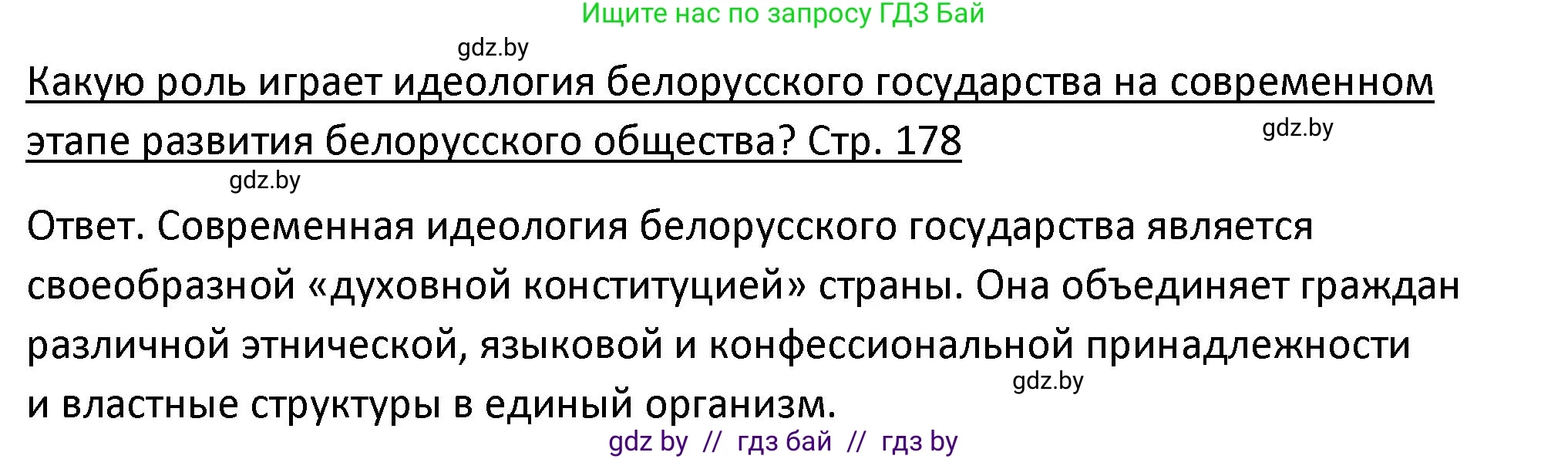 Ищите нас по запросу ГДЗ Бай

gdz.by

Какую роль играет идеология белорусского государства на современном этапе развития белорусского общества? Стр. 178

gdz.by

gdz.by

Ответ. Современная идеология белорусского государства является своеобразной «духовной конституцией» страны. Она объединяет граждан различной этнической, языковой и конфессиональной принадлежности и властные структуры в единый организм.

gdz.by

gdz by // гдз бай // гдз by